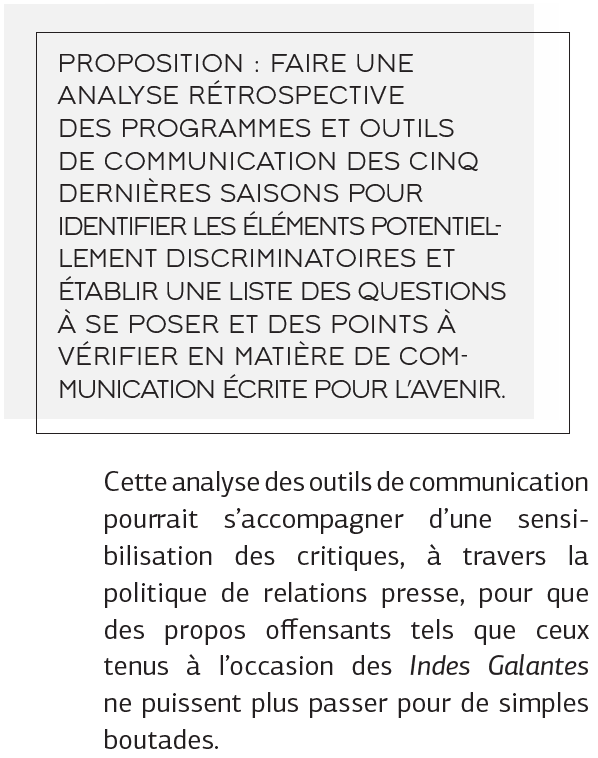 PROPOSITION : FAIRE UNE ANALYSE RÉTROSPECTIVE DES PROGRAMMES ET OUTILS DE COMMUNICATION DES CINQ DERNIÈRES SAISONS POUR IDENTIFIER LES ÉLÉMENTS POTENTIELLEMENT DISCRIMINATOIRES ET ÉTABLIR UNE LISTE DES QUESTIONS À SE POSER ET DES POINTS À VÉRIFIER EN MATIÈRE DE COMMUNICATION ÉCRITE POUR L'AVENIR.

Cette analyse des outils de communication pourrait s'accompagner d'une sensibilisation des critiques, à travers la politique de relations presse, pour que des propos offensants tels que ceux tenus à l'occasion des Indes Galantes ne puissent plus passer pour de simples boutades.